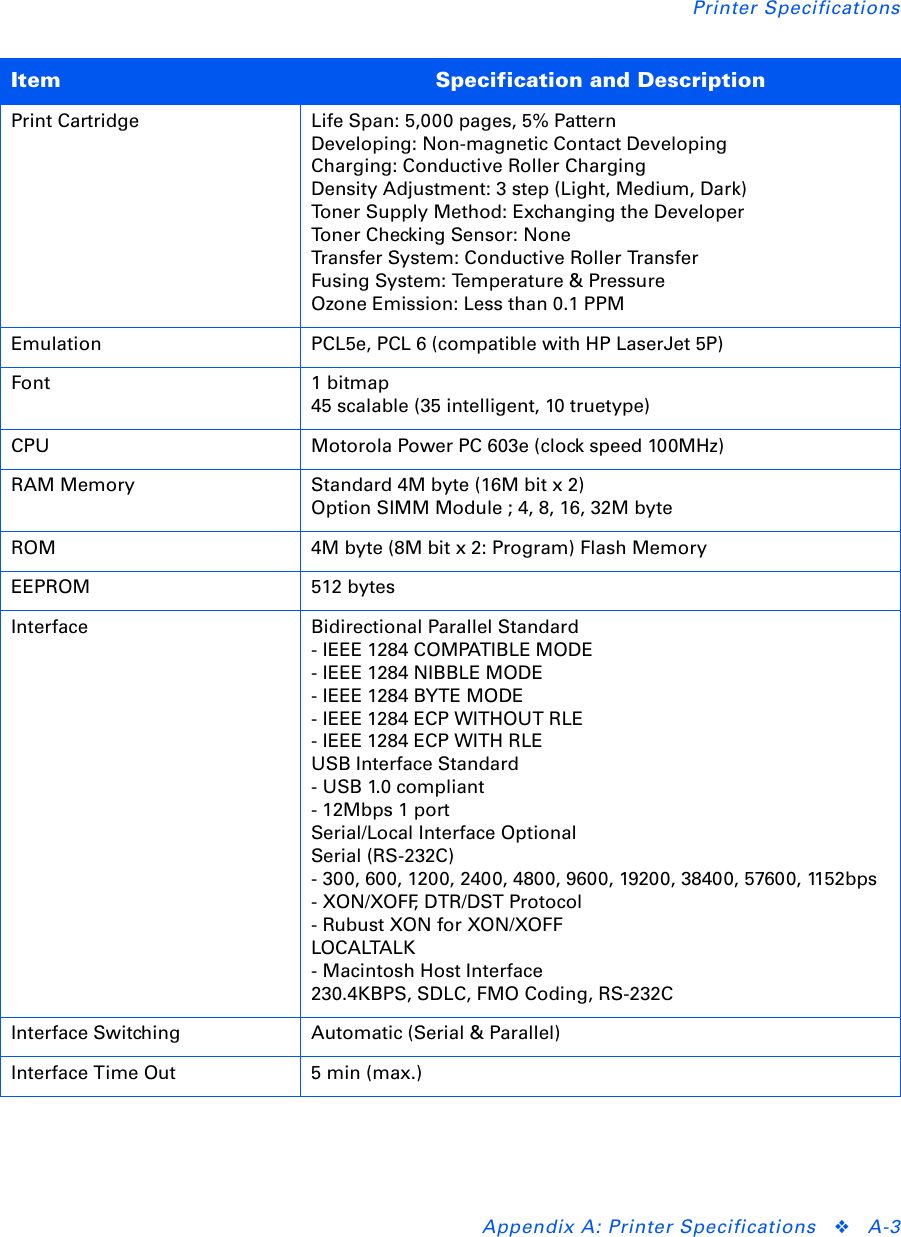 Printer Specifications

| Item | Specification and Description |
|---|---|
| Print Cartridge | Life Span: 5,000 pages, 5% Pattern<br>Developing: Non-magnetic Contact Developing<br>Charging: Conductive Roller Charging<br>Density Adjustment: 3 step (Light, Medium, Dark)<br>Toner Supply Method: Exchanging the Developer<br>Toner Checking Sensor: None<br>Transfer System: Conductive Roller Transfer<br>Fusing System: Temperature & Pressure<br>Ozone Emission: Less than 0.1 PPM |
| Emulation | PCL5e, PCL 6 (compatible with HP LaserJet 5P) |
| Font | 1 bitmap<br>45 scalable (35 intelligent, 10 truetype) |
| CPU | Motorola Power PC 603e (clock speed 100MHz) |
| RAM Memory | Standard 4M byte (16M bit x 2)<br>Option SIMM Module ; 4, 8, 16, 32M byte |
| ROM | 4M byte (8M bit x 2: Program) Flash Memory |
| EEPROM | 512 bytes |
| Interface | Bidirectional Parallel Standard<br>- IEEE 1284 COMPATIBLE MODE<br>- IEEE 1284 NIBBLE MODE<br>- IEEE 1284 BYTE MODE<br>- IEEE 1284 ECP WITHOUT RLE<br>- IEEE 1284 ECP WITH RLE<br>USB Interface Standard<br>- USB 1.0 compliant<br>- 12Mbps 1 port<br>Serial/Local Interface Optional<br>Serial (RS-232C)<br>- 300, 600, 1200, 2400, 4800, 9600, 19200, 38400, 57600, 1152bps<br>- XON/XOFF, DTR/DST Protocol<br>- Rubust XON for XON/XOFF<br>LOCALTALK<br>- Macintosh Host Interface<br>230.4KBPS, SDLC, FMO Coding, RS-232C |
| Interface Switching | Automatic (Serial & Parallel) |
| Interface Time Out | 5 min (max.) |

Appendix A: Printer Specifications ❖ A-3